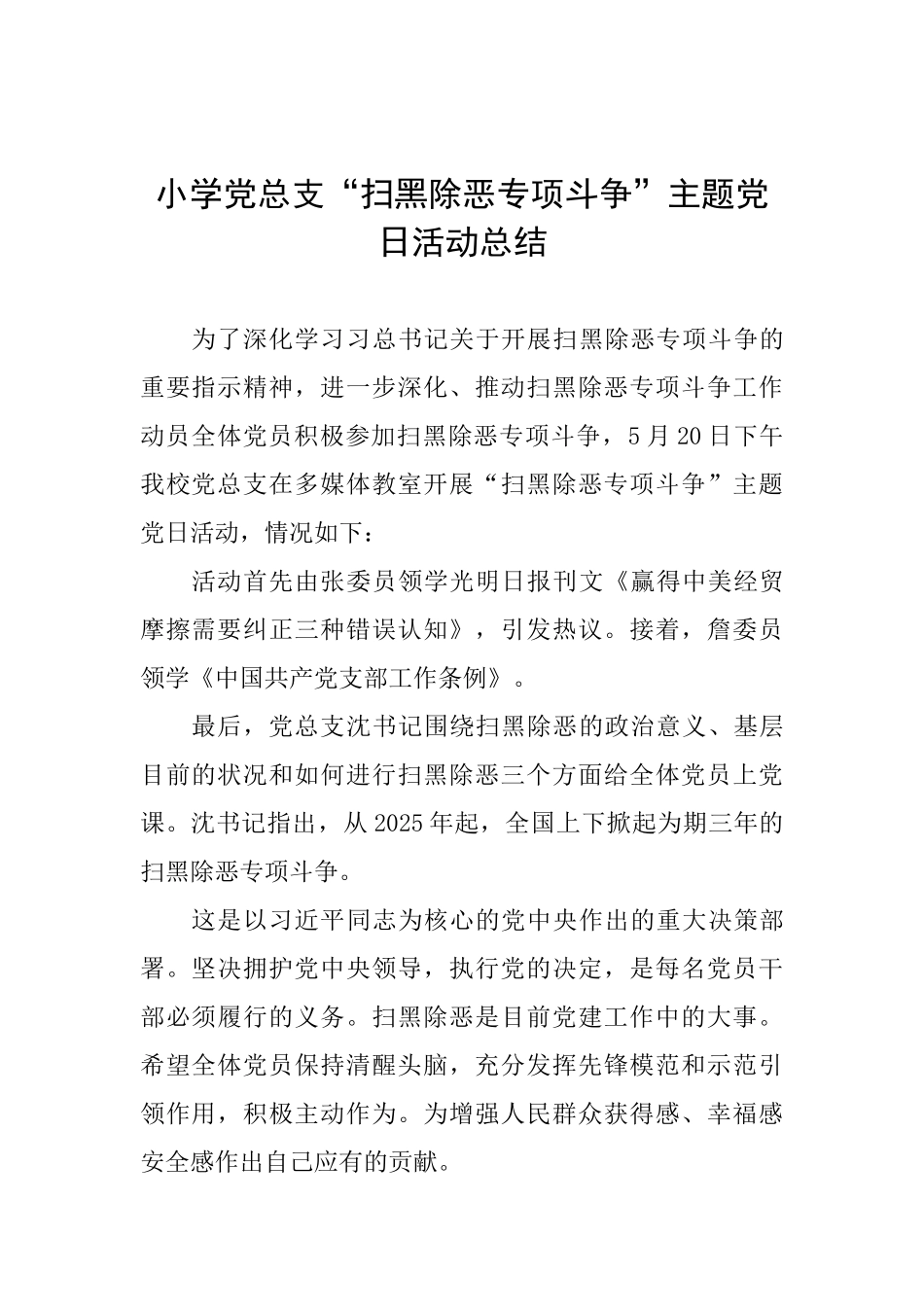 小学党总支“扫黑除恶专项斗争”主题党日活动总结

为了深化学习习总书记关于开展扫黑除恶专项斗争的重要指示精神，进一步深化、推动扫黑除恶专项斗争工作动员全体党员积极参加扫黑除恶专项斗争，5月20日下午我校党总支在多媒体教室开展“扫黑除恶专项斗争”主题党日活动，情况如下：

活动首先由张委员领学光明日报刊文《赢得中美经贸摩擦需要纠正三种错误认知》，引发热议。接着，詹委员领学《中国共产党支部工作条例》。

最后，党总支沈书记围绕扫黑除恶的政治意义、基层目前的状况和如何进行扫黑除恶三个方面给全体党员上党课。沈书记指出，从2025年起，全国上下掀起为期三年的扫黑除恶专项斗争。

这是以习近平同志为核心的党中央作出的重大决策部署。坚决拥护党中央领导，执行党的决定，是每名党员干部必须履行的义务。扫黑除恶是目前党建工作中的大事。希望全体党员保持清醒头脑，充分发挥先锋模范和示范引领作用，积极主动作为。为增强人民群众获得感、幸福感安全感作出自己应有的贡献。